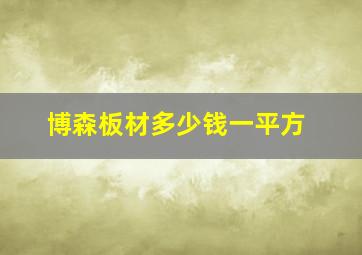 博森板材多少钱一平方